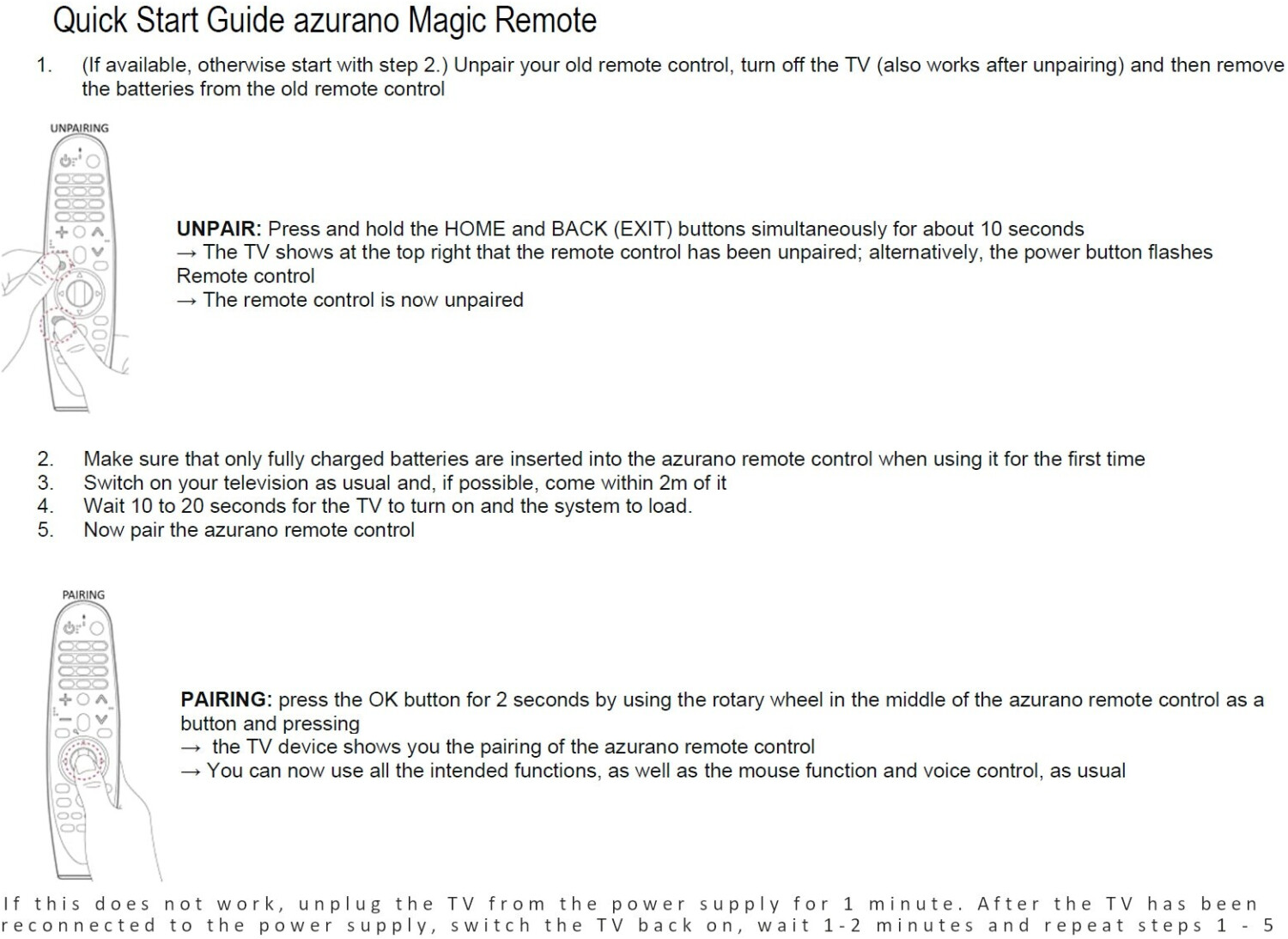 Quick Start Guide azurano Magic Remote

1. (If available, otherwise start with step 2.) Unpair your old remote control, turn off the TV (also works after unpairing) and then remove the batteries from the old remote control

UNPAIRING

UNPAIR: Press and hold the HOME and BACK (EXIT) buttons simultaneously for about 10 seconds
→ The TV shows at the top right that the remote control has been unpaired; alternatively, the power button flashes Remote control
→ The remote control is now unpaired

2. Make sure that only fully charged batteries are inserted into the azurano remote control when using it for the first time
3. Switch on your television as usual and, if possible, come within 2m of it
4. Wait 10 to 20 seconds for the TV to turn on and the system to load.
5. Now pair the azurano remote control

PAIRING

PAIRING: press the OK button for 2 seconds by using the rotary wheel in the middle of the azurano remote control as a button and pressing
→ the TV device shows you the pairing of the azurano remote control
→ You can now use all the intended functions, as well as the mouse function and voice control, as usual

If this does not work, unplug the TV from the power supply for 1 minute. After the TV has been reconnected to the power supply, switch the TV back on, wait 1-2 minutes and repeat steps 1 - 5